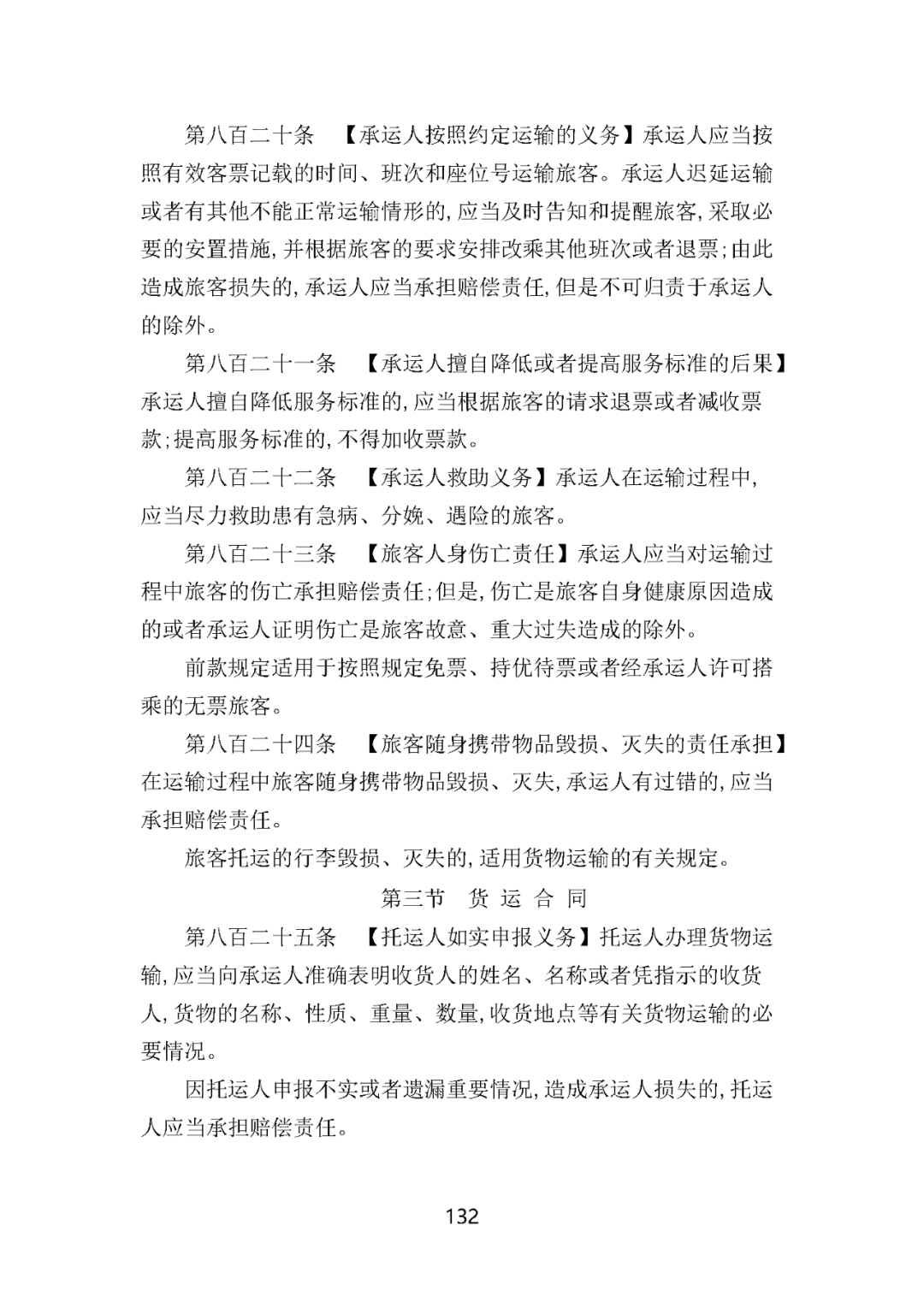 第八百二十条　【承运人按照约定运输的义务】承运人应当按照有效客票记载的时间、班次和座位号运输旅客。承运人迟延运输或者有其他不能正常运输情形的,应当及时告知和提醒旅客,采取必要的安置措施,并根据旅客的要求安排改乘其他班次或者退票;由此造成旅客损失的,承运人应当承担赔偿责任,但是不可归责于承运人的除外。

第八百二十一条　【承运人擅自降低或者提高服务标准的后果】承运人擅自降低服务标准的,应当根据旅客的请求退票或者减收票款;提高服务标准的,不得加收票款。

第八百二十二条　【承运人救助义务】承运人在运输过程中,应当尽力救助患有急病、分娩、遇险的旅客。

第八百二十三条　【旅客人身伤亡责任】承运人应当对运输过程中旅客的伤亡承担赔偿责任;但是,伤亡是旅客自身健康原因造成的或者承运人证明伤亡是旅客故意、重大过失造成的除外。

前款规定适用于按照规定免票、持优待票或者经承运人许可搭乘的无票旅客。

第八百二十四条　【旅客随身携带物品毁损、灭失的责任承担】在运输过程中旅客随身携带物品毁损、灭失,承运人有过错的,应当承担赔偿责任。

旅客托运的行李毁损、灭失的,适用货物运输的有关规定。

第三节　货 运 合 同

第八百二十五条　【托运人如实申报义务】托运人办理货物运输,应当向承运人准确表明收货人的姓名、名称或者凭指示的收货人,货物的名称、性质、重量、数量,收货地点等有关货物运输的必要情况。

因托运人申报不实或者遗漏重要情况,造成承运人损失的,托运人应当承担赔偿责任。

132